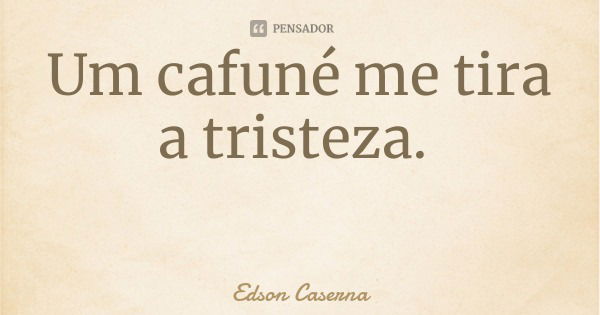 PENSADOR

Um cafuné me tira a tristeza.

Edson Caserna